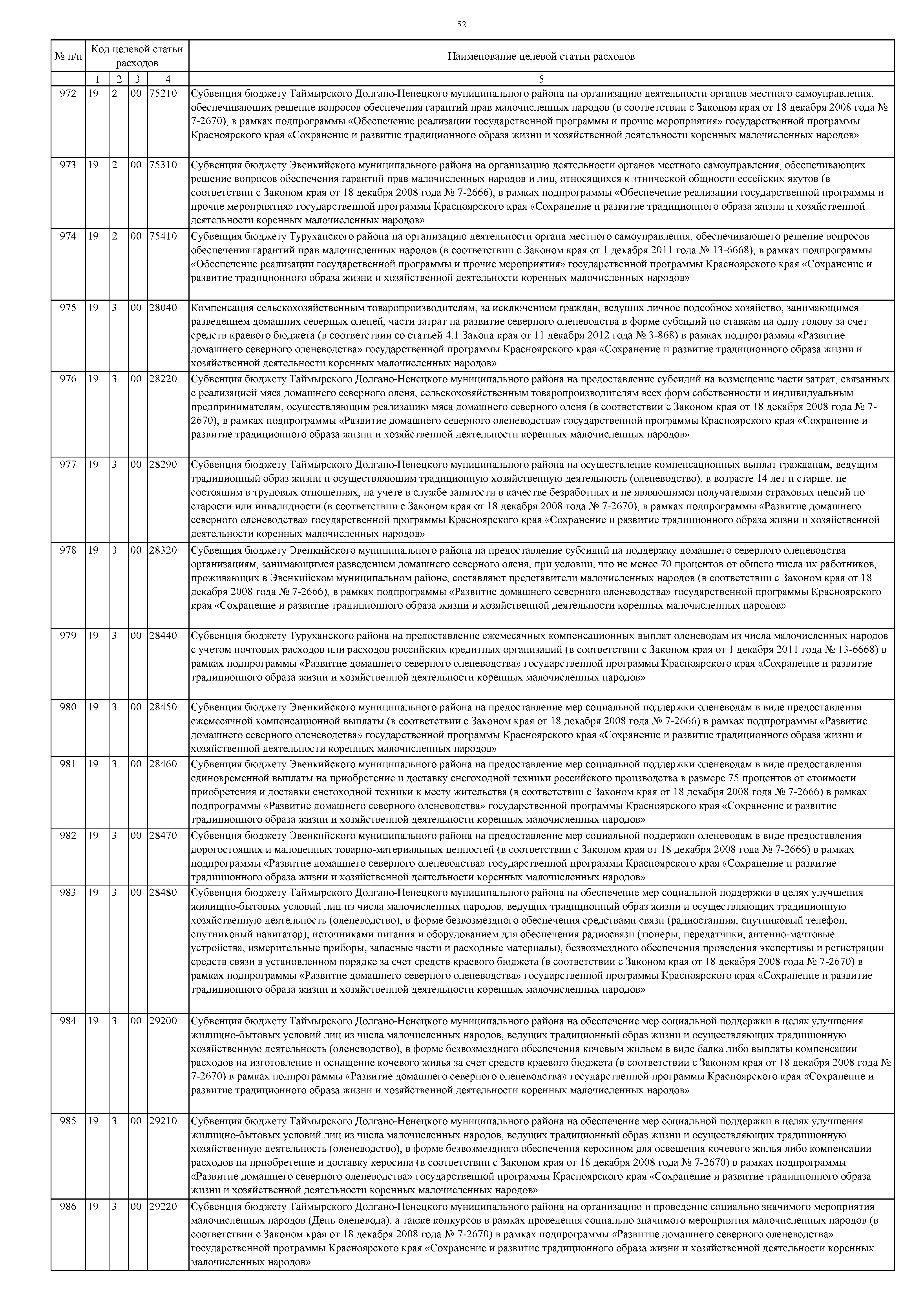 52

| № п/п | Код целевой статьи расходов | | | | Наименование целевой статьи расходов |
|---|---|---|---|---|---|
| | 1 | 2 | 3 | 4 | 5 |
| 972 | 19 | 2 | 00 | 75210 | Субвенция бюджету Таймырского Долгано-Ненецкого муниципального района на организацию деятельности органов местного самоуправления, обеспечивающих решение вопросов обеспечения гарантий прав малочисленных народов (в соответствии с Законом края от 18 декабря 2008 года № 7-2670), в рамках подпрограммы «Обеспечение реализации государственной программы и прочие мероприятия» государственной программы Красноярского края «Сохранение и развитие традиционного образа жизни и хозяйственной деятельности коренных малочисленных народов» |
| 973 | 19 | 2 | 00 | 75310 | Субвенция бюджету Эвенкийского муниципального района на организацию деятельности органов местного самоуправления, обеспечивающих решение вопросов обеспечения гарантий прав малочисленных народов и лиц, относящихся к этнической общности ессейских якутов (в соответствии с Законом края от 18 декабря 2008 года № 7-2666), в рамках подпрограммы «Обеспечение реализации государственной программы и прочие мероприятия» государственной программы Красноярского края «Сохранение и развитие традиционного образа жизни и хозяйственной деятельности коренных малочисленных народов» |
| 974 | 19 | 2 | 00 | 75410 | Субвенция бюджету Туруханского района на организацию деятельности органа местного самоуправления, обеспечивающего решение вопросов обеспечения гарантий прав малочисленных народов (в соответствии с Законом края от 1 декабря 2011 года № 13-6668), в рамках подпрограммы «Обеспечение реализации государственной программы и прочие мероприятия» государственной программы Красноярского края «Сохранение и развитие традиционного образа жизни и хозяйственной деятельности коренных малочисленных народов» |
| 975 | 19 | 3 | 00 | 28040 | Компенсация сельскохозяйственным товаропроизводителям, за исключением граждан, ведущих личное подсобное хозяйство, занимающимся разведением домашних северных оленей, части затрат на развитие северного оленеводства в форме субсидий по ставкам на одну голову за счет средств краевого бюджета (в соответствии со статьей 4.1 Закона края от 11 декабря 2012 года № 3-868) в рамках подпрограммы «Развитие домашнего северного оленеводства» государственной программы Красноярского края «Сохранение и развитие традиционного образа жизни и хозяйственной деятельности коренных малочисленных народов» |
| 976 | 19 | 3 | 00 | 28220 | Субвенция бюджету Таймырского Долгано-Ненецкого муниципального района на предоставление субсидий на возмещение части затрат, связанных с реализацией мяса домашнего северного оленя, сельскохозяйственным товаропроизводителям всех форм собственности и индивидуальным предпринимателям, осуществляющим реализацию мяса домашнего северного оленя (в соответствии с Законом края от 18 декабря 2008 года № 7-2670), в рамках подпрограммы «Развитие домашнего северного оленеводства» государственной программы Красноярского края «Сохранение и развитие традиционного образа жизни и хозяйственной деятельности коренных малочисленных народов» |
| 977 | 19 | 3 | 00 | 28290 | Субвенция бюджету Таймырского Долгано-Ненецкого муниципального района на осуществление компенсационных выплат гражданам, ведущим традиционный образ жизни и осуществляющим традиционную хозяйственную деятельность (оленеводство), в возрасте 14 лет и старше, не состоящим в трудовых отношениях, на учете в службе занятости в качестве безработных и не являющимся получателями страховых пенсий по старости или инвалидности (в соответствии с Законом края от 18 декабря 2008 года № 7-2670), в рамках подпрограммы «Развитие домашнего северного оленеводства» государственной программы Красноярского края «Сохранение и развитие традиционного образа жизни и хозяйственной деятельности коренных малочисленных народов» |
| 978 | 19 | 3 | 00 | 28320 | Субвенция бюджету Эвенкийского муниципального района на предоставление субсидий на поддержку домашнего северного оленеводства организациям, занимающимся разведением домашнего северного оленя, при условии, что не менее 70 процентов от общего числа их работников, проживающих в Эвенкийском муниципальном районе, составляют представители малочисленных народов (в соответствии с Законом края от 18 декабря 2008 года № 7-2666), в рамках подпрограммы «Развитие домашнего северного оленеводства» государственной программы Красноярского края «Сохранение и развитие традиционного образа жизни и хозяйственной деятельности коренных малочисленных народов» |
| 979 | 19 | 3 | 00 | 28440 | Субвенция бюджету Туруханского района на предоставление ежемесячных компенсационных выплат оленеводам из числа малочисленных народов с учетом почтовых расходов или расходов российских кредитных организаций (в соответствии с Законом края от 1 декабря 2011 года № 13-6668) в рамках подпрограммы «Развитие домашнего северного оленеводства» государственной программы Красноярского края «Сохранение и развитие традиционного образа жизни и хозяйственной деятельности коренных малочисленных народов» |
| 980 | 19 | 3 | 00 | 28450 | Субвенция бюджету Эвенкийского муниципального района на предоставление мер социальной поддержки оленеводам в виде предоставления ежемесячной компенсационной выплаты (в соответствии с Законом края от 18 декабря 2008 года № 7-2666) в рамках подпрограммы «Развитие домашнего северного оленеводства» государственной программы Красноярского края «Сохранение и развитие традиционного образа жизни и хозяйственной деятельности коренных малочисленных народов» |
| 981 | 19 | 3 | 00 | 28460 | Субвенция бюджету Эвенкийского муниципального района на предоставление мер социальной поддержки оленеводам в виде предоставления единовременной выплаты на приобретение и доставку снегоходной техники российского производства в размере 75 процентов от стоимости приобретения и доставки снегоходной техники к месту жительства (в соответствии с Законом края от 18 декабря 2008 года № 7-2666) в рамках подпрограммы «Развитие домашнего северного оленеводства» государственной программы Красноярского края «Сохранение и развитие традиционного образа жизни и хозяйственной деятельности коренных малочисленных народов» |
| 982 | 19 | 3 | 00 | 28470 | Субвенция бюджету Эвенкийского муниципального района на предоставление мер социальной поддержки оленеводам в виде предоставления дорогостоящих и малоценных товарно-материальных ценностей (в соответствии с Законом края от 18 декабря 2008 года № 7-2666) в рамках подпрограммы «Развитие домашнего северного оленеводства» государственной программы Красноярского края «Сохранение и развитие традиционного образа жизни и хозяйственной деятельности коренных малочисленных народов» |
| 983 | 19 | 3 | 00 | 28480 | Субвенция бюджету Таймырского Долгано-Ненецкого муниципального района на обеспечение мер социальной поддержки в целях улучшения жилищно-бытовых условий лиц из числа малочисленных народов, ведущих традиционный образ жизни и осуществляющих традиционную хозяйственную деятельность (оленеводство), в форме безвозмездного обеспечения средствами связи (радиостанция, спутниковый телефон, спутниковый навигатор), источниками питания и оборудованием для обеспечения радиосвязи (тюнеры, передатчики, антенно-мачтовые устройства, измерительные приборы, запасные части и расходные материалы), безвозмездного обеспечения проведения экспертизы и регистрации средств связи в установленном порядке за счет средств краевого бюджета (в соответствии с Законом края от 18 декабря 2008 года № 7-2670) в рамках подпрограммы «Развитие домашнего северного оленеводства» государственной программы Красноярского края «Сохранение и развитие традиционного образа жизни и хозяйственной деятельности коренных малочисленных народов» |
| 984 | 19 | 3 | 00 | 29200 | Субвенция бюджету Таймырского Долгано-Ненецкого муниципального района на обеспечение мер социальной поддержки в целях улучшения жилищно-бытовых условий лиц из числа малочисленных народов, ведущих традиционный образ жизни и осуществляющих традиционную хозяйственную деятельность (оленеводство), в форме безвозмездного обеспечения кочевым жильем в виде балка либо выплаты компенсации расходов на изготовление и оснащение кочевого жилья за счет средств краевого бюджета (в соответствии с Законом края от 18 декабря 2008 года № 7-2670) в рамках подпрограммы «Развитие домашнего северного оленеводства» государственной программы Красноярского края «Сохранение и развитие традиционного образа жизни и хозяйственной деятельности коренных малочисленных народов» |
| 985 | 19 | 3 | 00 | 29210 | Субвенция бюджету Таймырского Долгано-Ненецкого муниципального района на обеспечение мер социальной поддержки в целях улучшения жилищно-бытовых условий лиц из числа малочисленных народов, ведущих традиционный образ жизни и осуществляющих традиционную хозяйственную деятельность (оленеводство), в форме безвозмездного обеспечения керосином для освещения кочевого жилья либо компенсации расходов на приобретение и доставку керосина (в соответствии с Законом края от 18 декабря 2008 года № 7-2670) в рамках подпрограммы «Развитие домашнего северного оленеводства» государственной программы Красноярского края «Сохранение и развитие традиционного образа жизни и хозяйственной деятельности коренных малочисленных народов» |
| 986 | 19 | 3 | 00 | 29220 | Субвенция бюджету Таймырского Долгано-Ненецкого муниципального района на организацию и проведение социально значимого мероприятия малочисленных народов (День оленевода), а также конкурсов в рамках проведения социально значимого мероприятия малочисленных народов (в соответствии с Законом края от 18 декабря 2008 года № 7-2670) в рамках подпрограммы «Развитие домашнего северного оленеводства» государственной программы Красноярского края «Сохранение и развитие традиционного образа жизни и хозяйственной деятельности коренных малочисленных народов» |